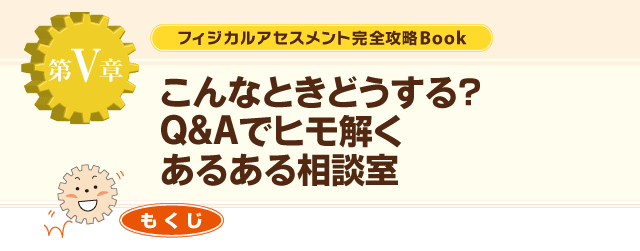 第V章

フィジカルアセスメント完全攻略Book

こんなときどうする?
Q&Aでヒモ解く
あるある相談室

もくじ